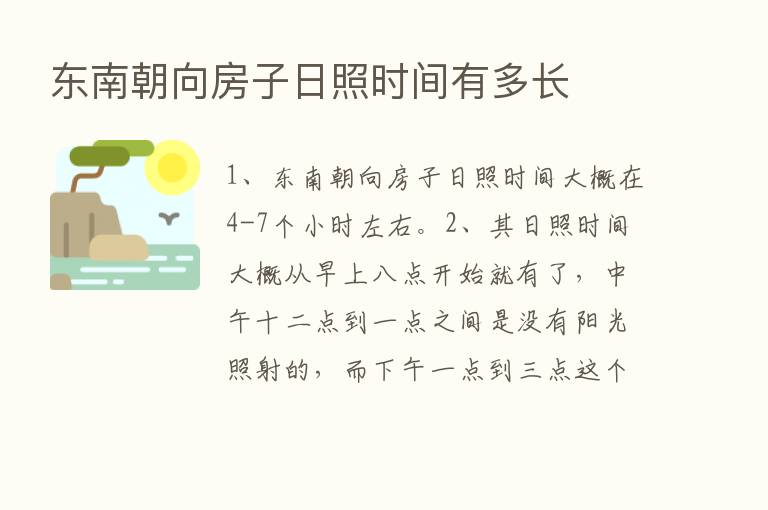 东南朝向房子日照时间有多长

1、东南朝向房子日照时间大概在4-7个小时左右。2、其日照时间大概从早上八点开始就有了，中午十二点到一点之间是没有阳光照射的，而下午一点到三点这个